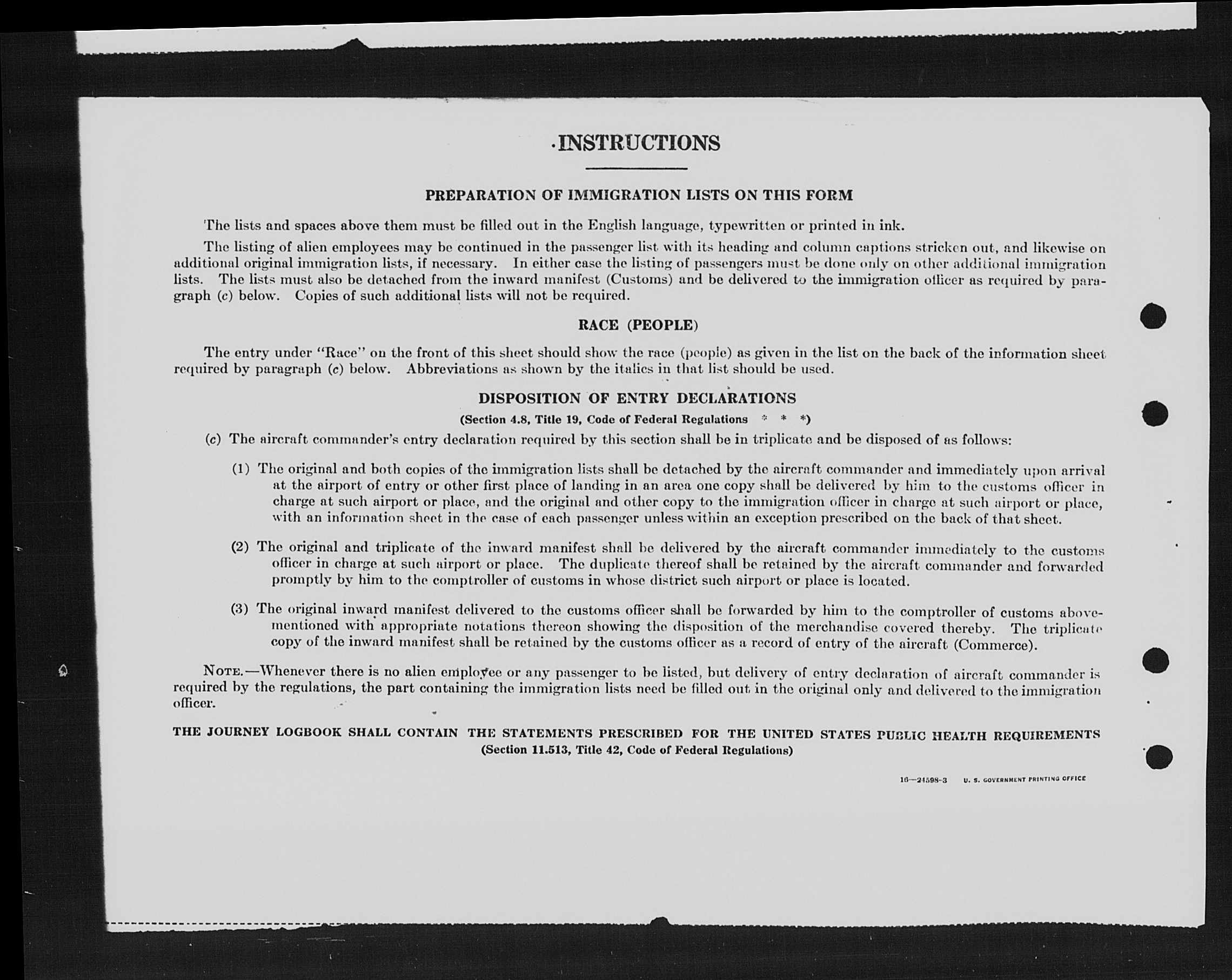 INSTRUCTIONS

PREPARATION OF IMMIGRATION LISTS ON THIS FORM

The lists and spaces above them must be filled out in the English language, typewritten or printed in ink.

The listing of alien employees may be continued in the passenger list with its heading and column captions stricken out, and likewise on additional original immigration lists, if necessary. In either case the listing of passengers must be done only on other additional immigration lists. The lists must also be detached from the inward manifest (Customs) and be delivered to the immigration officer as required by paragraph (c) below. Copies of such additional lists will not be required.

RACE (PEOPLE)

The entry under "Race" on the front of this sheet should show the race (people) as given in the list on the back of the information sheet required by paragraph (c) below. Abbreviations as shown by the italics in that list should be used.

DISPOSITION OF ENTRY DECLARATIONS
(Section 4.8, Title 19, Code of Federal Regulations * * *)

(c) The aircraft commander's entry declaration required by this section shall be in triplicate and be disposed of as follows:

(1) The original and both copies of the immigration lists shall be detached by the aircraft commander and immediately upon arrival at the airport of entry or other first place of landing in an area one copy shall be delivered by him to the customs officer in charge at such airport or place, and the original and other copy to the immigration officer in charge at such airport or place, with an information sheet in the case of each passenger unless within an exception prescribed on the back of that sheet.

(2) The original and triplicate of the inward manifest shall be delivered by the aircraft commander immediately to the customs officer in charge at such airport or place. The duplicate thereof shall be retained by the aircraft commander and forwarded promptly by him to the comptroller of customs in whose district such airport or place is located.

(3) The original inward manifest delivered to the customs officer shall be forwarded by him to the comptroller of customs abovementioned with appropriate notations thereon showing the disposition of the merchandise covered thereby. The triplicate copy of the inward manifest shall be retained by the customs officer as a record of entry of the aircraft (Commerce).

NOTE.—Whenever there is no alien employee or any passenger to be listed, but delivery of entry declaration of aircraft commander is required by the regulations, the part containing the immigration lists need be filled out in the original only and delivered to the immigration officer.

THE JOURNEY LOGBOOK SHALL CONTAIN THE STATEMENTS PRESCRIBED FOR THE UNITED STATES PUBLIC HEALTH REQUIREMENTS
(Section 11.513, Title 42, Code of Federal Regulations)

16—24598-3 U. S. GOVERNMENT PRINTING OFFICE